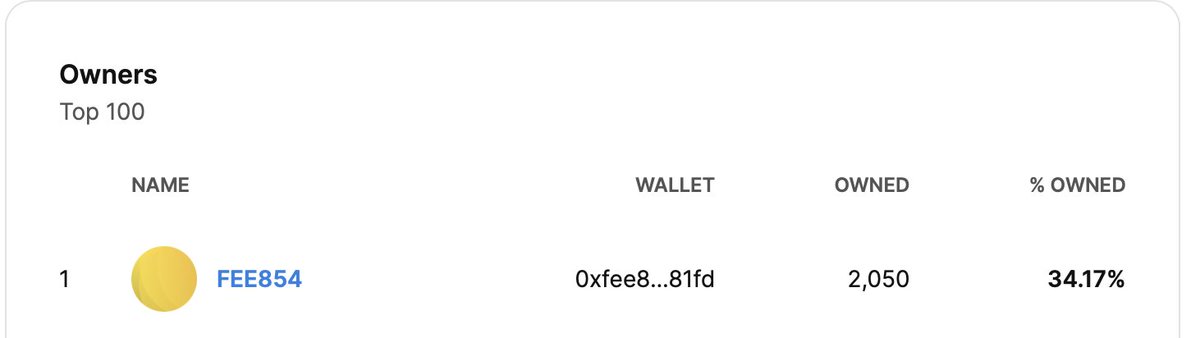 Owners
Top 100

| | NAME | WALLET | OWNED | % OWNED |
|---|---|---|---|---|
| 1 | FEE854 | 0xfee8...81fd | 2,050 | 34.17% |